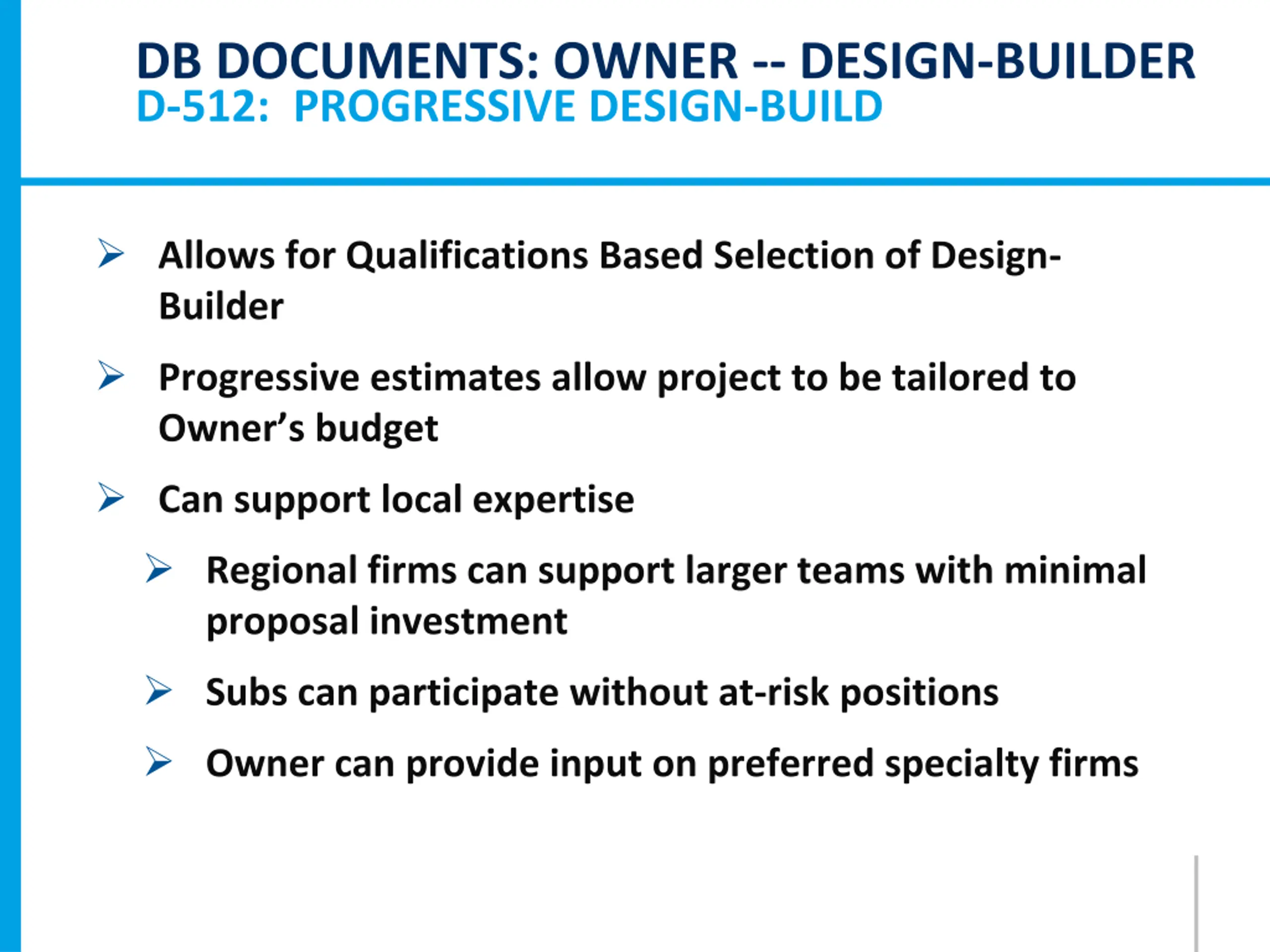 DB DOCUMENTS: OWNER -- DESIGN-BUILDER
D-512: PROGRESSIVE DESIGN-BUILD

➢ Allows for Qualifications Based Selection of Design-Builder

➢ Progressive estimates allow project to be tailored to Owner’s budget

➢ Can support local expertise

➢ Regional firms can support larger teams with minimal proposal investment

➢ Subs can participate without at-risk positions

➢ Owner can provide input on preferred specialty firms